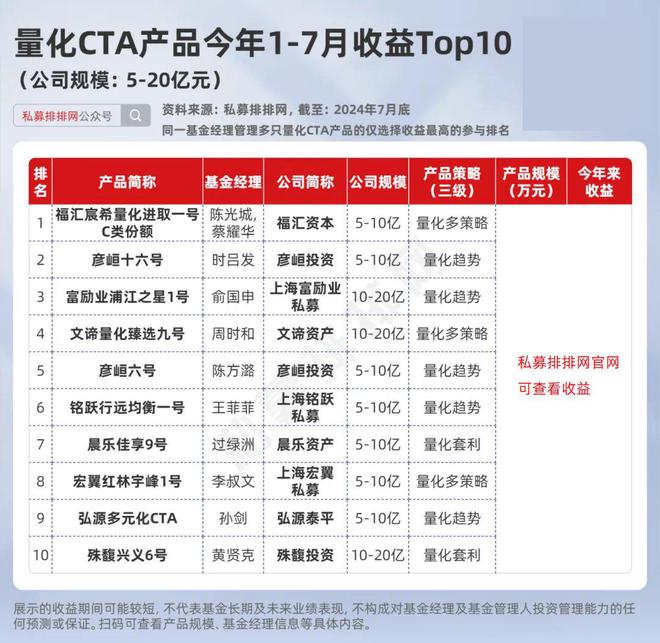 量化CTA产品今年1-7月收益Top10
（公司规模：5-20亿元）

私募排排网公众号

资料来源：私募排排网，截至：2024年7月底
同一基金经理管理多只量化CTA产品的仅选择收益最高的参与排名

| 排名 | 产品简称 | 基金经理 | 公司简称 | 公司规模 | 产品策略（三级） | 产品规模（万元） | 今年来收益 |
|---|---|---|---|---|---|---|---|
| 1 | 福汇宸希量化进取一号C类份额 | 陈光城，蔡耀华 | 福汇资本 | 5-10亿 | 量化多策略 | 私募排排网官网可查看收益 | |
| 2 | 彦峘十六号 | 时吕发 | 彦峘投资 | 5-10亿 | 量化趋势 | | |
| 3 | 富励业浦江之星1号 | 俞国申 | 上海富励业私募 | 10-20亿 | 量化趋势 | | |
| 4 | 文谛量化臻选九号 | 周时和 | 文谛资产 | 10-20亿 | 量化多策略 | | |
| 5 | 彦峘六号 | 陈方潞 | 彦峘投资 | 5-10亿 | 量化趋势 | | |
| 6 | 铭跃行远均衡一号 | 王菲菲 | 上海铭跃私募 | 5-10亿 | 量化趋势 | | |
| 7 | 晨乐佳享9号 | 过绿洲 | 晨乐资产 | 5-10亿 | 量化套利 | | |
| 8 | 宏翼红林宇峰1号 | 李叔文 | 上海宏翼私募 | 5-10亿 | 量化多策略 | | |
| 9 | 弘源多元化CTA | 孙剑 | 弘源泰平 | 5-10亿 | 量化趋势 | | |
| 10 | 殊馥兴义6号 | 黄贤克 | 殊馥投资 | 10-20亿 | 量化套利 | | |

展示的收益期间可能较短，不代表基金长期及未来业绩表现，不构成对基金经理及基金管理人投资管理能力的任何预测或保证。扫码可查看产品规模、基金经理信息等具体内容。